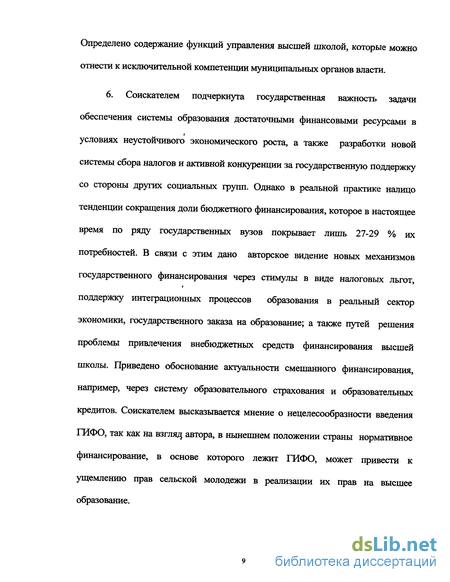 Определено содержание функций управления высшей школой, которые можно отнести к исключительной компетенции муниципальных органов власти.

6. Соискателем подчеркнута государственная важность задачи обеспечения системы образования достаточными финансовыми ресурсами в условиях неустойчивого экономического роста, а также разработки новой системы сбора налогов и активной конкуренции за государственную поддержку со стороны других социальных групп. Однако в реальной практике налицо тенденции сокращения доли бюджетного финансирования, которое в настоящее время по ряду государственных вузов покрывает лишь 27-29 % их потребностей. В связи с этим дано авторское видение новых механизмов государственного финансирования через стимулы в виде налоговых льгот, поддержку интеграционных процессов образования в реальный сектор экономики, государственного заказа на образование; а также путей решения проблемы привлечения внебюджетных средств финансирования высшей школы. Приведено обоснование актуальности смешанного финансирования, например, через систему образовательного страхования и образовательных кредитов. Соискателем высказывается мнение о нецелесообразности введения ГИФО, так как на взгляд автора, в нынешнем положении страны нормативное финансирование, в основе которого лежит ГИФО, может привести к ущемлению прав сельской молодежи в реализации их прав на высшее образование.

9

dsLib.net
библиотека диссертаций